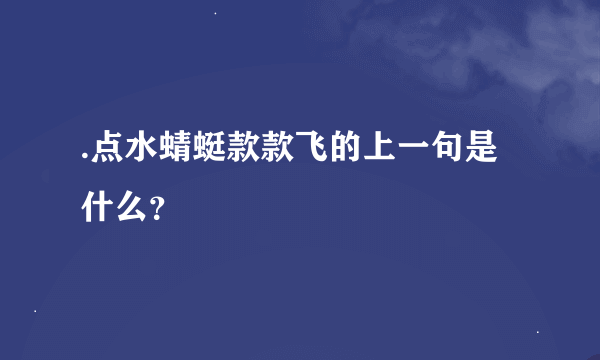 .点水蜻蜓款款飞的上一句是什么？